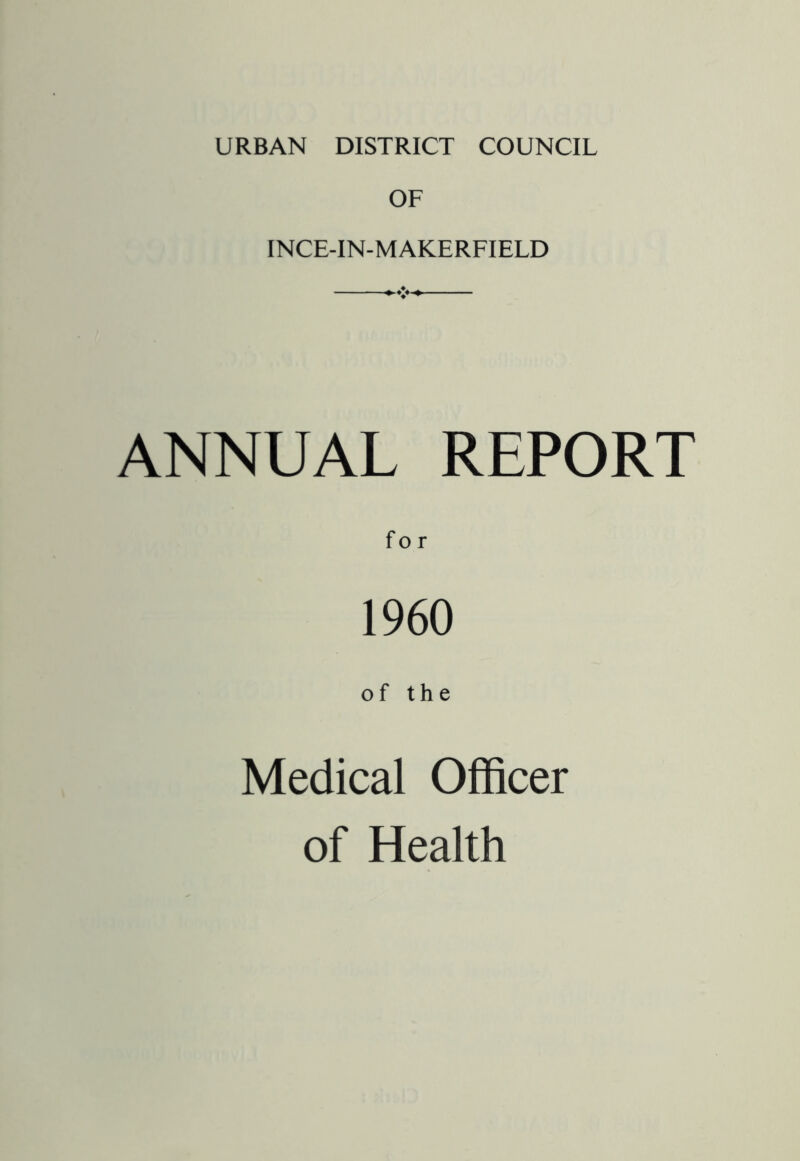 URBAN DISTRICT COUNCIL

OF

INCE-IN-MAKERFIELD

ANNUAL REPORT

for

1960

of the

Medical Officer of Health